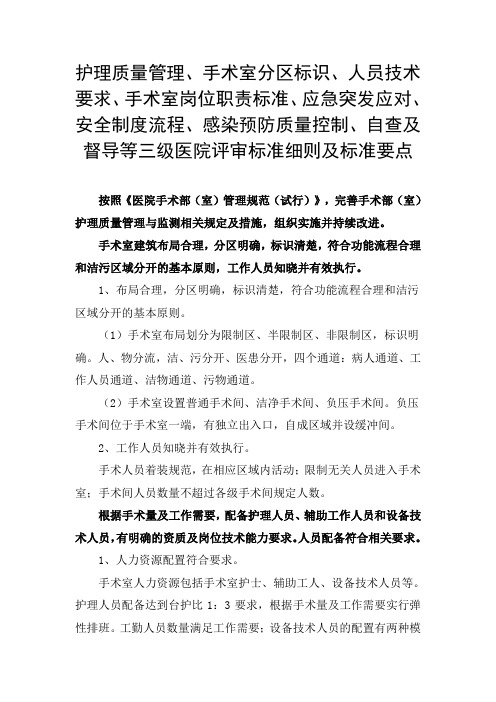 护理质量管理、手术室分区标识、人员技术要求、手术室岗位职责标准、应急突发应对、安全制度流程、感染预防质量控制、自查及督导等三级医院评审标准细则及标准要点

按照《医院手术部（室）管理规范（试行）》，完善手术部（室）护理质量管理与监测相关规定及措施，组织实施并持续改进。

手术室建筑布局合理，分区明确，标识清楚，符合功能流程合理和洁污区域分开的基本原则，工作人员知晓并有效执行。

1、布局合理，分区明确，标识清楚，符合功能流程合理和洁污区域分开的基本原则。

（1）手术室布局划分为限制区、半限制区、非限制区，标识明确。人、物分流，洁、污分开、医患分开，四个通道：病人通道、工作人员通道、洁物通道、污物通道。

（2）手术室设置普通手术间、洁净手术间、负压手术间。负压手术间位于手术室一端，有独立出入口，自成区域并设缓冲间。

2、工作人员知晓并有效执行。

手术人员着装规范，在相应区域内活动；限制无关人员进入手术室；手术间人员数量不超过各级手术间规定人数。

根据手术量及工作需要，配备护理人员、辅助工作人员和设备技术人员，有明确的资质及岗位技术能力要求。人员配备符合相关要求。

1、人力资源配置符合要求。

手术室人力资源包括手术室护士、辅助工人、设备技术人员等。护理人员配备达到台护比 1：3 要求，根据手术量及工作需要实行弹性排班。工勤人员数量满足工作需要；设备技术人员的配置有两种模